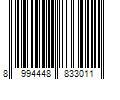 8 994448 833011